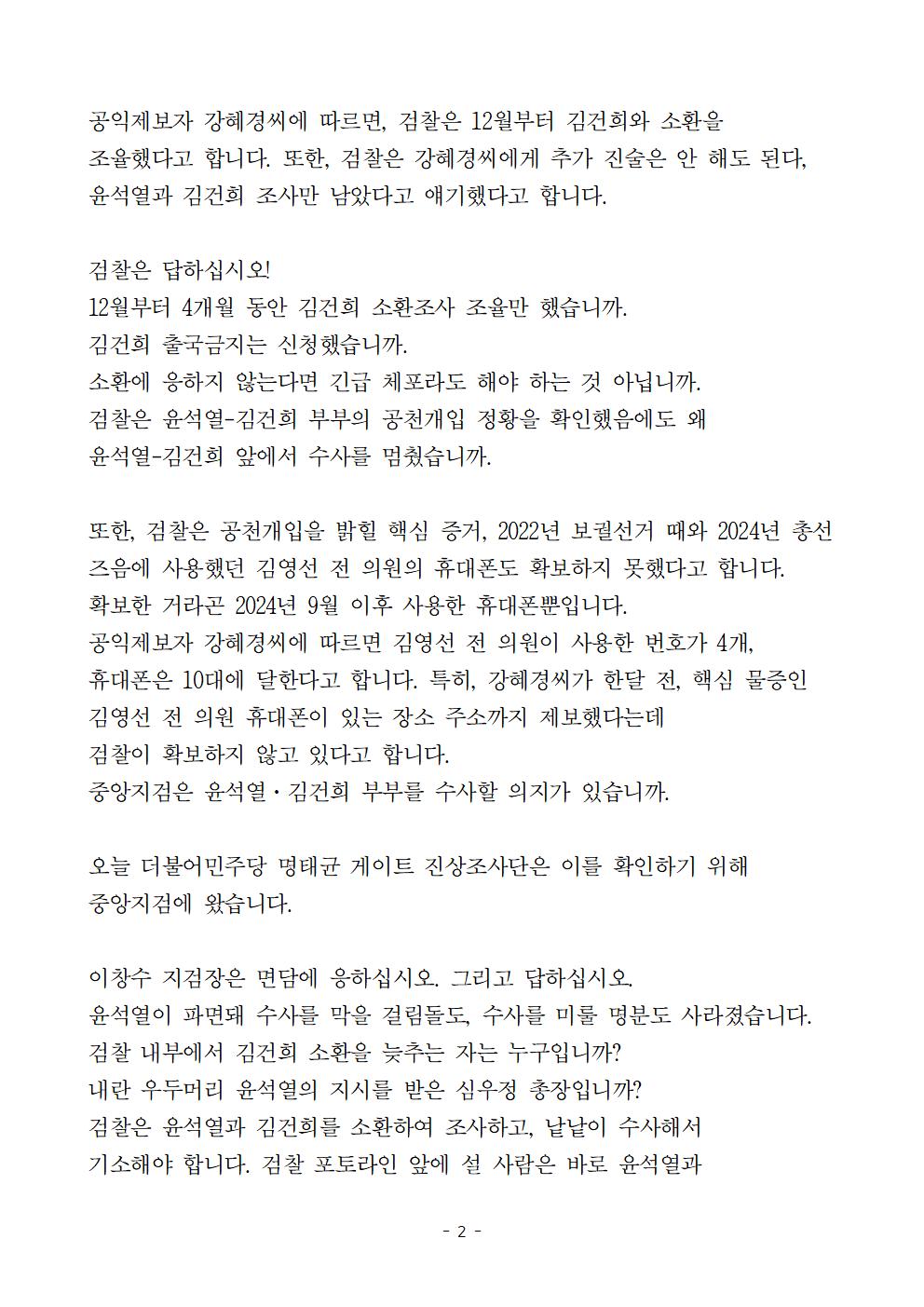 공익제보자 강혜경씨에 따르면, 검찰은 12월부터 김건희와 소환을 조율했다고 합니다. 또한, 검찰은 강혜경씨에게 추가 진술은 안 해도 된다, 윤석열과 김건희 조사만 남았다고 얘기했다고 합니다.

검찰은 답하십시오!
12월부터 4개월 동안 김건희 소환조사 조율만 했습니까.
김건희 출국금지는 신청했습니까.
소환에 응하지 않는다면 긴급 체포라도 해야 하는 것 아닙니까.
검찰은 윤석열-김건희 부부의 공천개입 정황을 확인했음에도 왜 윤석열-김건희 앞에서 수사를 멈췄습니까.

또한, 검찰은 공천개입을 밝힐 핵심 증거, 2022년 보궐선거 때와 2024년 총선 즈음에 사용했던 김영선 전 의원의 휴대폰도 확보하지 못했다고 합니다.
확보한 거라곤 2024년 9월 이후 사용한 휴대폰뿐입니다.
공익제보자 강혜경씨에 따르면 김영선 전 의원이 사용한 번호가 4개, 휴대폰은 10대에 달한다고 합니다. 특히, 강혜경씨가 한달 전, 핵심 물증인 김영선 전 의원 휴대폰이 있는 장소 주소까지 제보했다는데 검찰이 확보하지 않고 있다고 합니다.
중앙지검은 윤석열·김건희 부부를 수사할 의지가 있습니까.

오늘 더불어민주당 명태균 게이트 진상조사단은 이를 확인하기 위해 중앙지검에 왔습니다.

이창수 지검장은 면담에 응하십시오. 그리고 답하십시오.
윤석열이 파면돼 수사를 막을 걸림돌도, 수사를 미룰 명분도 사라졌습니다.
검찰 내부에서 김건희 소환을 늦추는 자는 누구입니까?
내란 우두머리 윤석열의 지시를 받은 심우정 총장입니까?
검찰은 윤석열과 김건희를 소환하여 조사하고, 낱낱이 수사해서 기소해야 합니다. 검찰 포토라인 앞에 설 사람은 바로 윤석열과

- 2 -